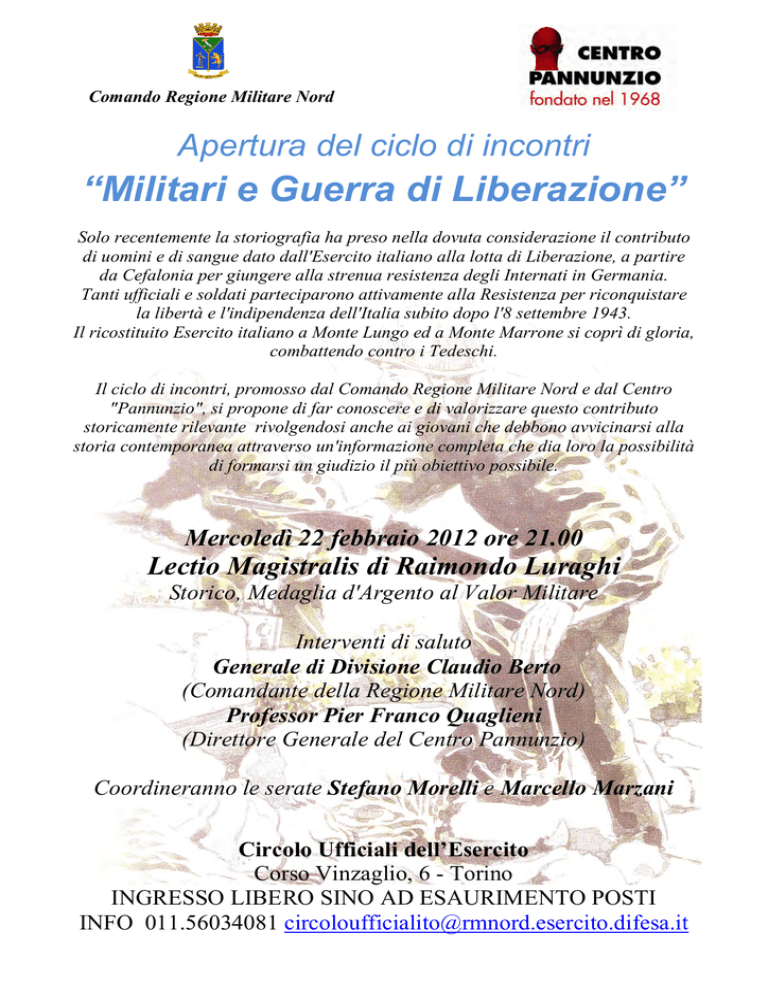 Comando Regione Militare Nord

CENTRO PANNUNZIO fondato nel 1968

Apertura del ciclo di incontri
“Militari e Guerra di Liberazione”

Solo recentemente la storiografia ha preso nella dovuta considerazione il contributo di uomini e di sangue dato dall'Esercito italiano alla lotta di Liberazione, a partire da Cefalonia per giungere alla strenua resistenza degli Internati in Germania. Tanti ufficiali e soldati parteciparono attivamente alla Resistenza per riconquistare la libertà e l'indipendenza dell'Italia subito dopo l'8 settembre 1943. Il ricostituito Esercito italiano a Monte Lungo ed a Monte Marrone si coprì di gloria, combattendo contro i Tedeschi.

Il ciclo di incontri, promosso dal Comando Regione Militare Nord e dal Centro "Pannunzio", si propone di far conoscere e di valorizzare questo contributo storicamente rilevante rivolgendosi anche ai giovani che debbono avvicinarsi alla storia contemporanea attraverso un'informazione completa che dia loro la possibilità di formarsi un giudizio il più obiettivo possibile.

Mercoledì 22 febbraio 2012 ore 21.00
Lectio Magistralis di Raimondo Luraghi
Storico, Medaglia d'Argento al Valor Militare

Interventi di saluto
Generale di Divisione Claudio Berto
(Comandante della Regione Militare Nord)
Professor Pier Franco Quaglieni
(Direttore Generale del Centro Pannunzio)

Coordineranno le serate Stefano Morelli e Marcello Marzani

Circolo Ufficiali dell’Esercito
Corso Vinzaglio, 6 - Torino
INGRESSO LIBERO SINO AD ESAURIMENTO POSTI
INFO 011.56034081 circoloufficialito@rmnord.esercito.difesa.it